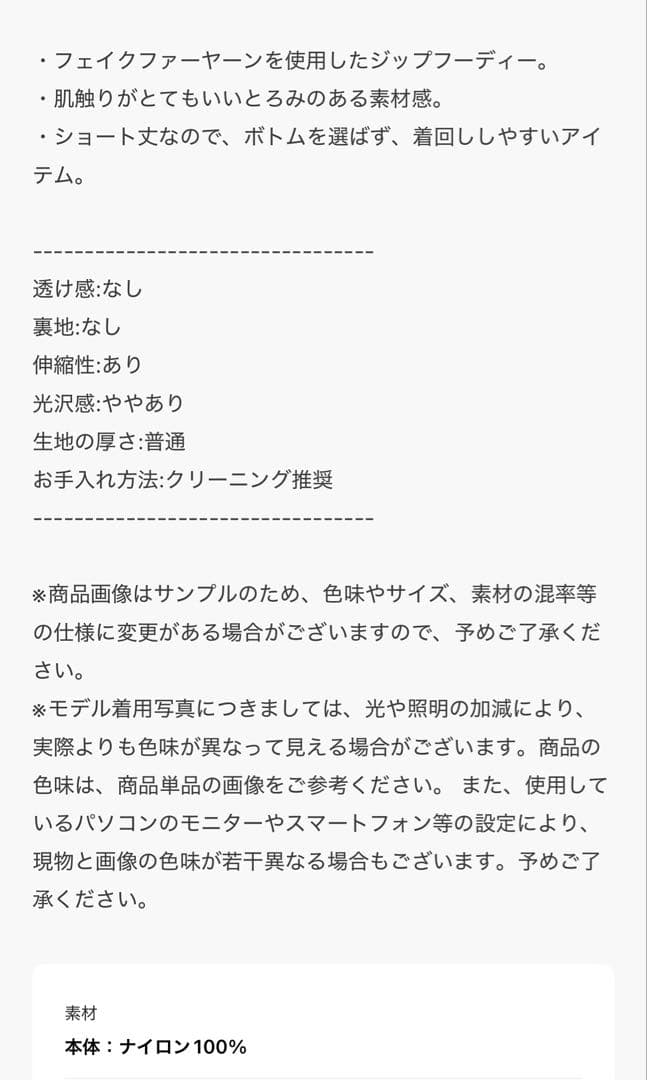 ・フェイクファーヤーンを使用したジップフーディー。
・肌触りがとてもいいとろみのある素材感。
・ショート丈なので、ボトムを選ばず、着回ししやすいアイテム。

---------------------------------
透け感:なし
裏地:なし
伸縮性:あり
光沢感:ややあり
生地の厚さ:普通
お手入れ方法:クリーニング推奨
---------------------------------

※商品画像はサンプルのため、色味やサイズ、素材の混率等の仕様に変更がある場合がございますので、予めご了承ください。
※モデル着用写真につきましては、光や照明の加減により、実際よりも色味が異なって見える場合がございます。商品の色味は、商品単品の画像をご参考ください。 また、使用しているパソコンのモニターやスマートフォン等の設定により、現物と画像の色味が若干異なる場合もございます。予めご了承ください。

素材
本体：ナイロン100%